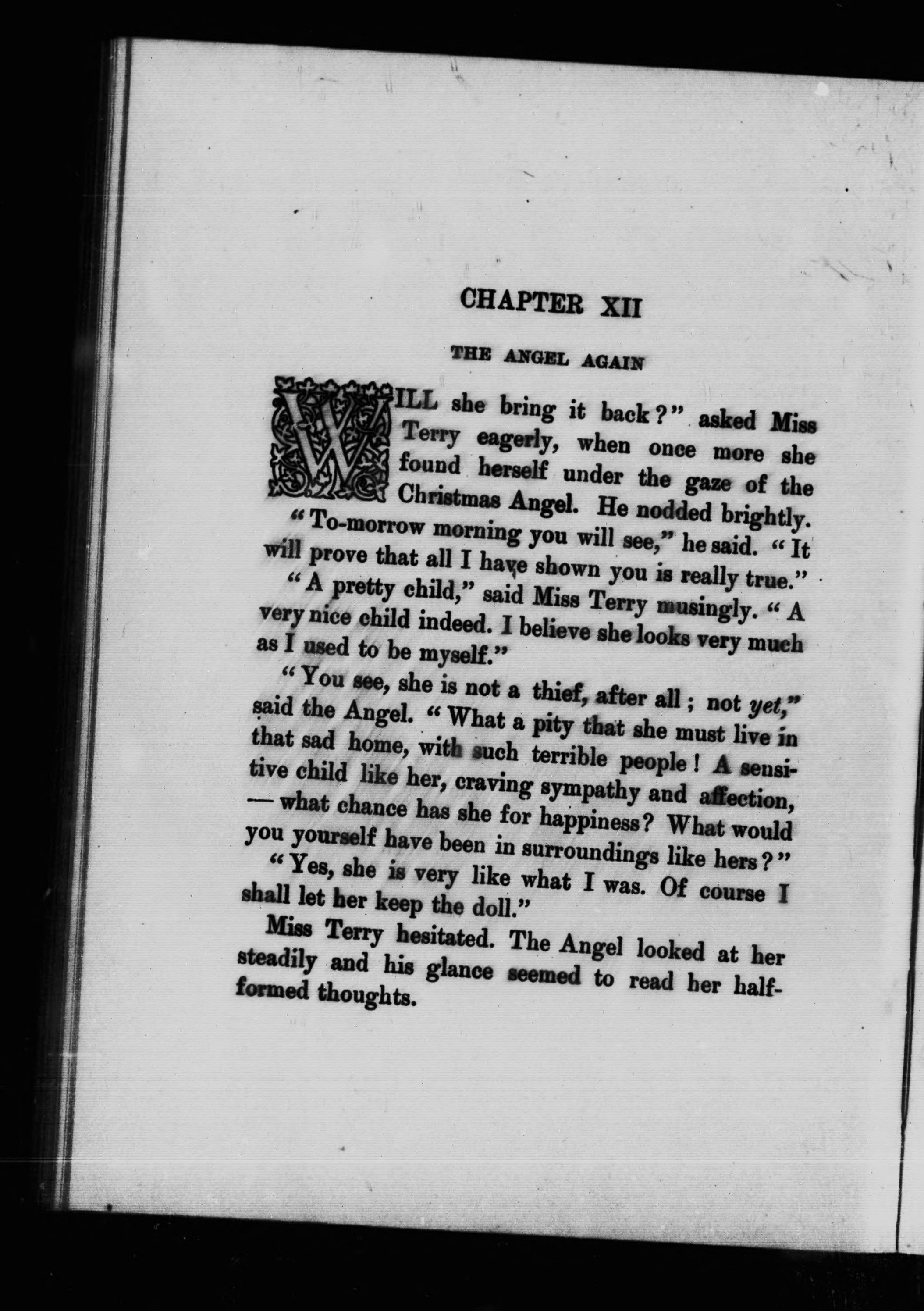 CHAPTER XII

THE ANGEL AGAIN

WILL she bring it back?" asked Miss Terry eagerly, when once more she found herself under the gaze of the Christmas Angel. He nodded brightly.

"To-morrow morning you will see," he said. "It will prove that all I have shown you is really true."

"A pretty child," said Miss Terry musingly. "A very nice child indeed. I believe she looks very much as I used to be myself."

"You see, she is not a thief, after all; not yet," said the Angel. "What a pity that she must live in that sad home, with such terrible people! A sensitive child like her, craving sympathy and affection, — what chance has she for happiness? What would you yourself have been in surroundings like hers?"

"Yes, she is very like what I was. Of course I shall let her keep the doll."

Miss Terry hesitated. The Angel looked at her steadily and his glance seemed to read her half-formed thoughts.